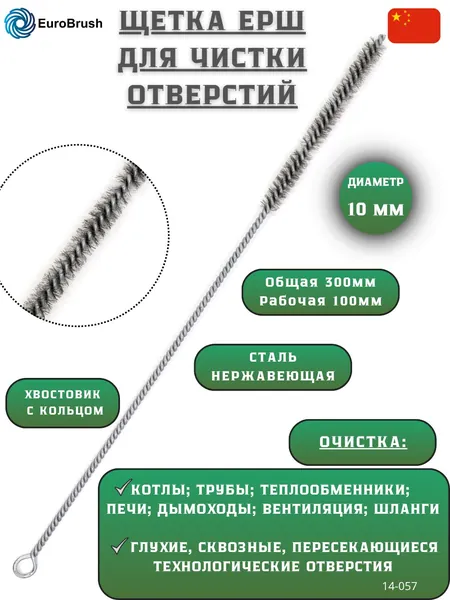 EuroBrush

ЩЕТКА ЕРШ ДЛЯ ЧИСТКИ ОТВЕРСТИЙ

ДИАМЕТР
10 ММ

Общая 300мм
Рабочая 100мм

СТАЛЬ
НЕРЖАВЕЮЩАЯ

ХВОСТОВИК
С КОЛЬЦОМ

ОЧИСТКА:

✓КОТЛЫ; ТРУБЫ; ТЕПЛООБМЕННИКИ; ПЕЧИ; ДЫМОХОДЫ; ВЕНТИЛЯЦИЯ; ШЛАНГИ

✓ГЛУХИЕ, СКВОЗНЫЕ, ПЕРЕСЕКАЮЩИЕСЯ ТЕХНОЛОГИЧЕСКИЕ ОТВЕРСТИЯ

14-057